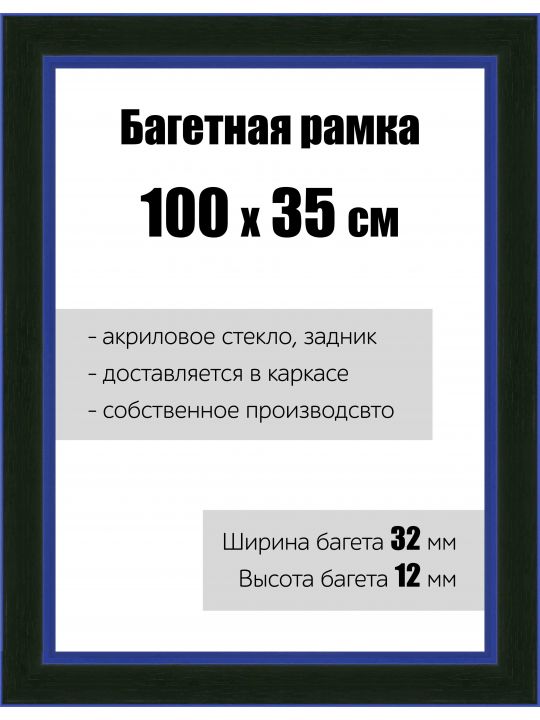 Багетная рамка

100 х 35 см

- акриловое стекло, задник
- доставляется в каркасе
- собственное производсвто

Ширина багета 32 мм
Высота багета 12 мм